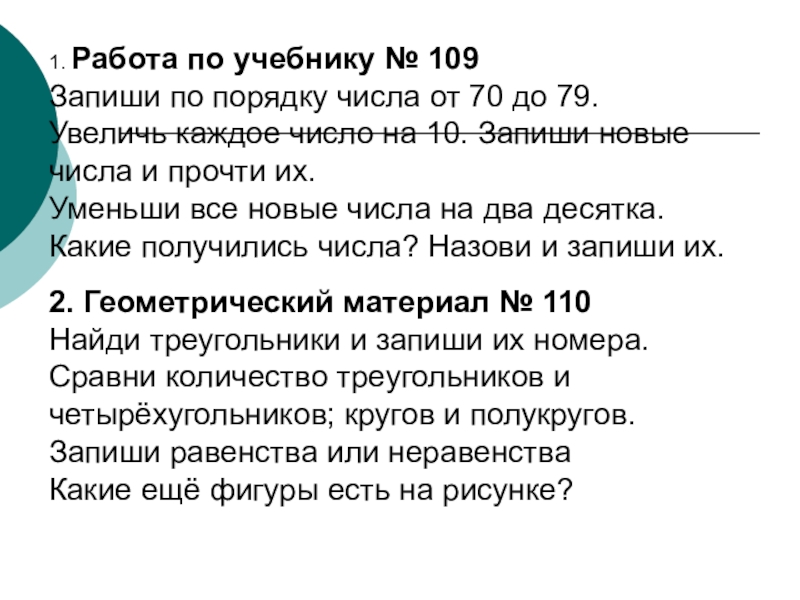 1. Работа по учебнику № 109
Запиши по порядку числа от 70 до 79.
Увеличь каждое число на 10. Запиши новые числа и прочти их.
Уменьши все новые числа на два десятка.
Какие получились числа? Назови и запиши их.

2. Геометрический материал № 110
Найди треугольники и запиши их номера.
Сравни количество треугольников и четырёхугольников; кругов и полукругов.
Запиши равенства или неравенства
Какие ещё фигуры есть на рисунке?